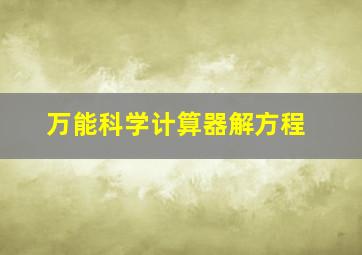 万能科学计算器解方程